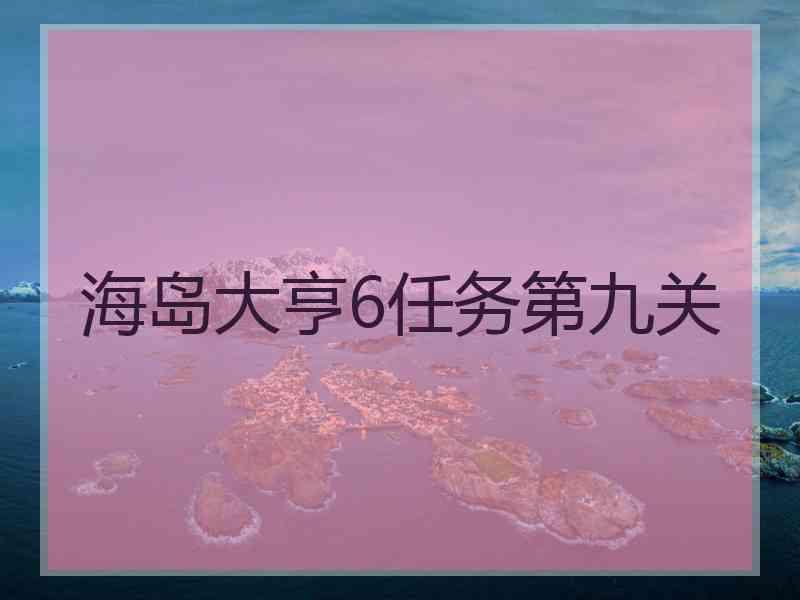 海岛大亨6任务第九关